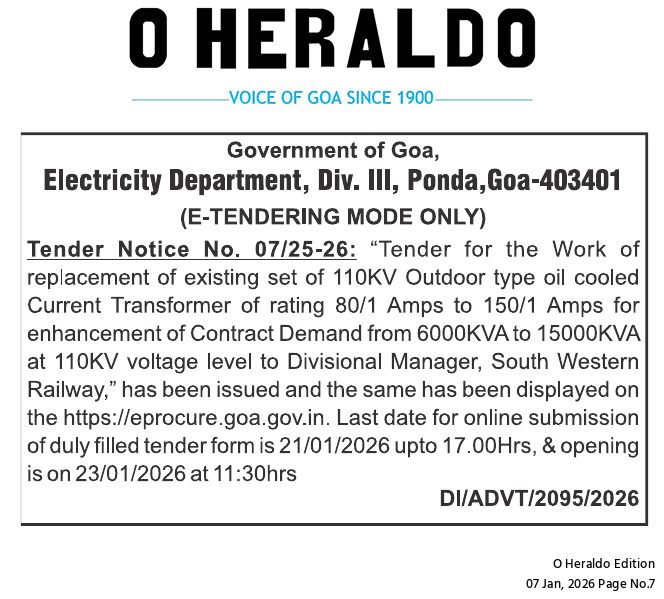 O HERALDO

VOICE OF GOA SINCE 1900

Government of Goa,
Electricity Department, Div. III, Ponda,Goa-403401
(E-TENDERING MODE ONLY)

Tender Notice No. 07/25-26: “Tender for the Work of replacement of existing set of 110KV Outdoor type oil cooled Current Transformer of rating 80/1 Amps to 150/1 Amps for enhancement of Contract Demand from 6000KVA to 15000KVA at 110KV voltage level to Divisional Manager, South Western Railway,” has been issued and the same has been displayed on the https://eprocure.goa.gov.in. Last date for online submission of duly filled tender form is 21/01/2026 upto 17.00Hrs, & opening is on 23/01/2026 at 11:30hrs

DI/ADVT/2095/2026

O Heraldo Edition
07 Jan, 2026 Page No.7